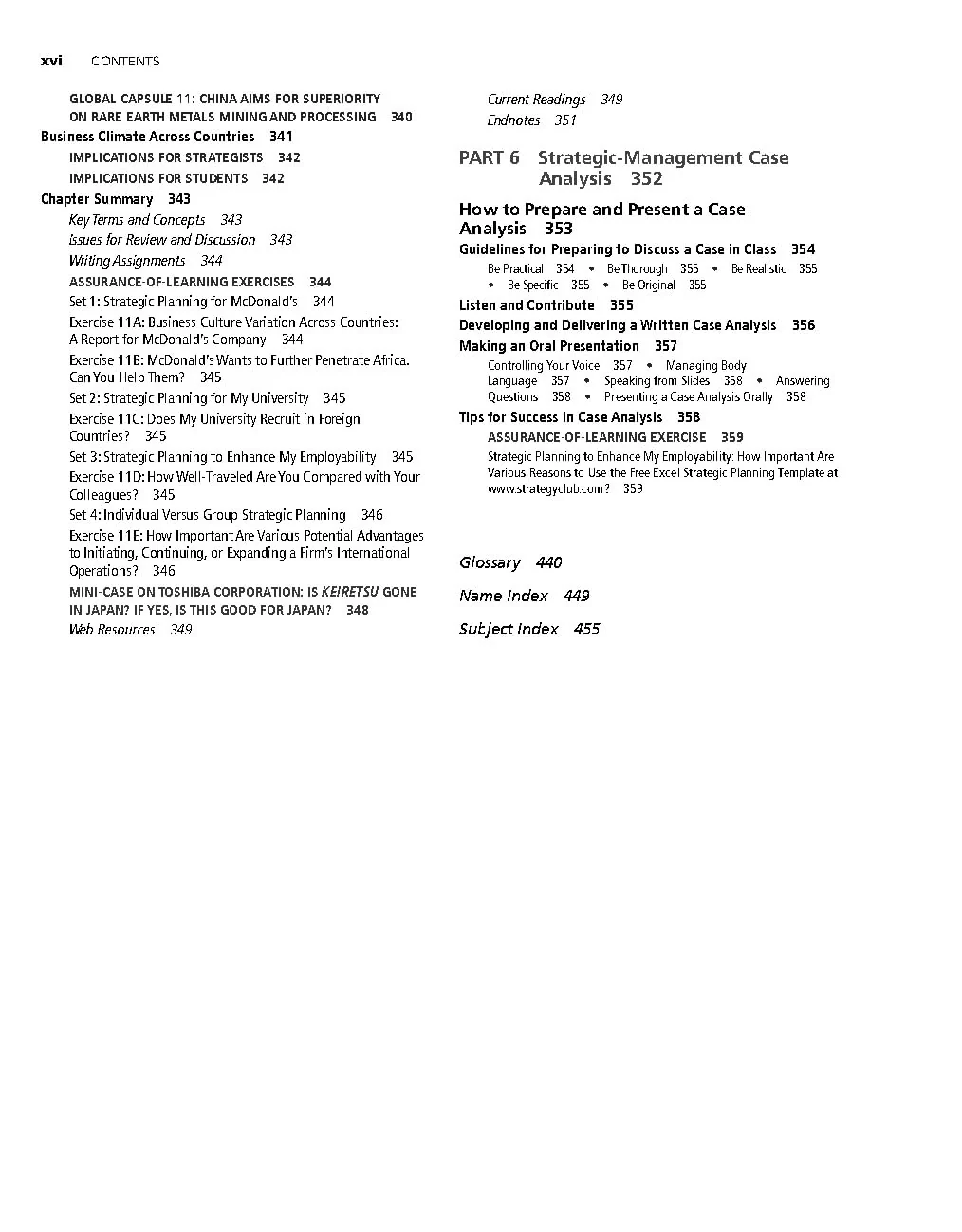 xvi CONTENTS

GLOBAL CAPSULE 11: CHINA AIMS FOR SUPERIORITY ON RARE EARTH METALS MINING AND PROCESSING 340

Business Climate Across Countries 341

IMPLICATIONS FOR STRATEGISTS 342

IMPLICATIONS FOR STUDENTS 342

Chapter Summary 343

Key Terms and Concepts 343

Issues for Review and Discussion 343

Writing Assignments 344

ASSURANCE-OF-LEARNING EXERCISES 344

Set 1: Strategic Planning for McDonald's 344

Exercise 11A: Business Culture Variation Across Countries: A Report for McDonald's Company 344

Exercise 11B: McDonald's Wants to Further Penetrate Africa. Can You Help Them? 345

Set 2: Strategic Planning for My University 345

Exercise 11C: Does My University Recruit in Foreign Countries? 345

Set 3: Strategic Planning to Enhance My Employability 345

Exercise 11D: How Well-Traveled Are You Compared with Your Colleagues? 345

Set 4: Individual Versus Group Strategic Planning 346

Exercise 11E: How Important Are Various Potential Advantages to Initiating, Continuing, or Expanding a Firm's International Operations? 346

MINI-CASE ON TOSHIBA CORPORATION: IS KEIRETSU GONE IN JAPAN? IF YES, IS THIS GOOD FOR JAPAN? 348

Web Resources 349

Current Readings 349

Endnotes 351

PART 6 Strategic-Management Case Analysis 352

How to Prepare and Present a Case Analysis 353

Guidelines for Preparing to Discuss a Case in Class 354

Be Practical 354 • Be Thorough 355 • Be Realistic 355 • Be Specific 355 • Be Original 355

Listen and Contribute 355

Developing and Delivering a Written Case Analysis 356

Making an Oral Presentation 357

Controlling Your Voice 357 • Managing Body Language 357 • Speaking from Slides 358 • Answering Questions 358 • Presenting a Case Analysis Orally 358

Tips for Success in Case Analysis 358

ASSURANCE-OF-LEARNING EXERCISE 359

Strategic Planning to Enhance My Employability: How Important Are Various Reasons to Use the Free Excel Strategic Planning Template at www.strategyclub.com? 359

Glossary 440

Name Index 449

Subject Index 455